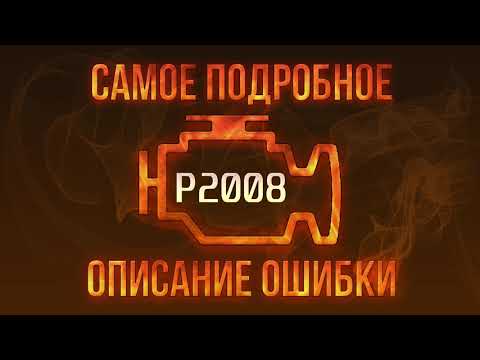 САМОЕ ПОДРОБНОЕ

P2008

ОПИСАНИЕ ОШИБКИ